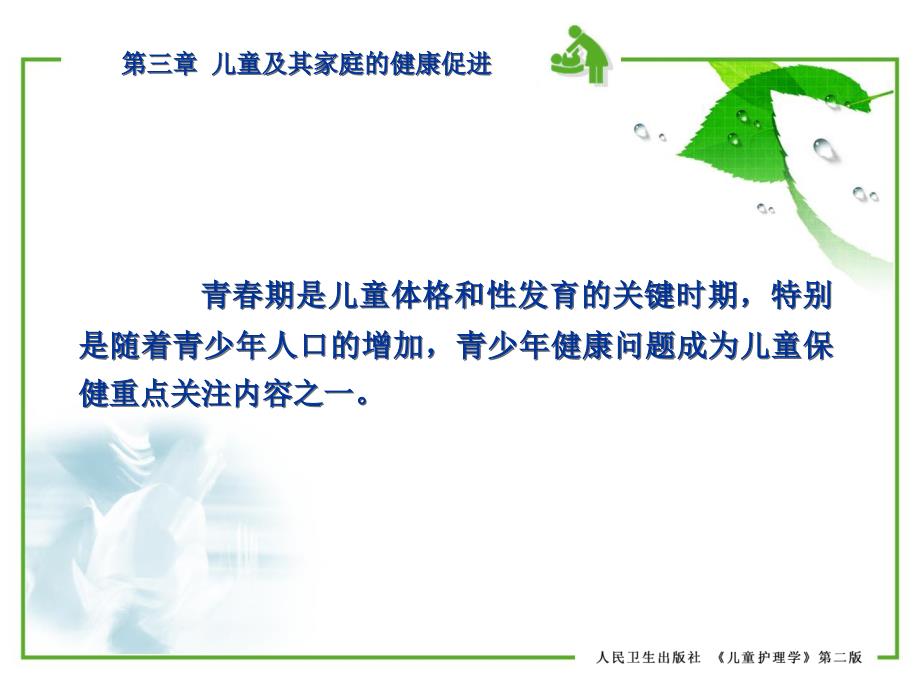 第三章 儿童及其家庭的健康促进

青春期是儿童体格和性发育的关键时期，特别是随着青少年人口的增加，青少年健康问题成为儿童保健重点关注内容之一。

人民卫生出版社 《儿童护理学》第二版